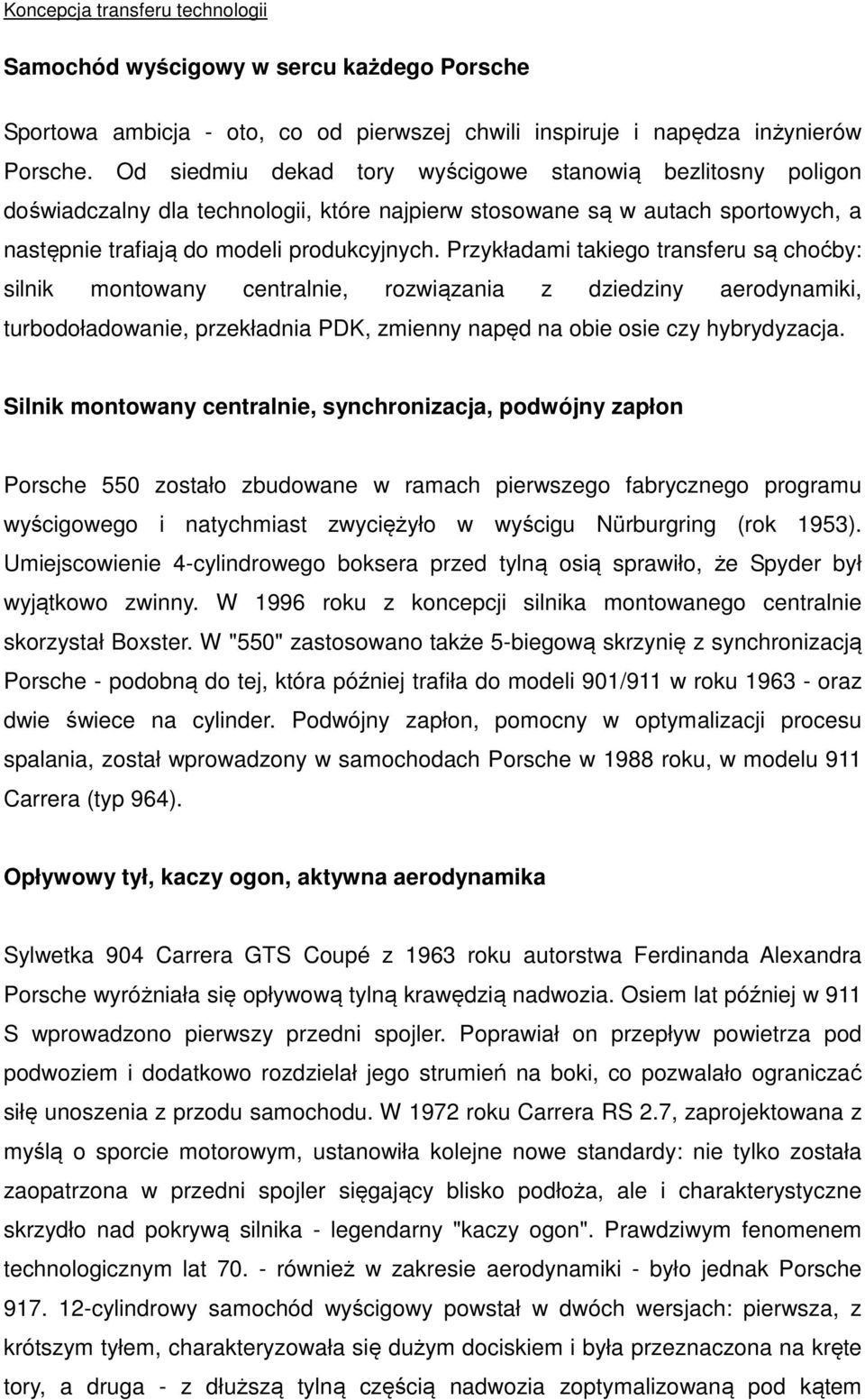 Koncepcja transferu technologii

Samochód wyścigowy w sercu każdego Porsche

Sportowa ambicja - oto, co od pierwszej chwili inspiruje i napędza inżynierów Porsche. Od siedmiu dekad tory wyścigowe stanowią bezlitosny poligon doświadczalny dla technologii, które najpierw stosowane są w autach sportowych, a następnie trafiają do modeli produkcyjnych. Przykładami takiego transferu są choćby: silnik montowany centralnie, rozwiązania z dziedziny aerodynamiki, turbodoładowanie, przekładnia PDK, zmienny napęd na obie osie czy hybrydyzacja.

Silnik montowany centralnie, synchronizacja, podwójny zapłon

Porsche 550 zostało zbudowane w ramach pierwszego fabrycznego programu wyścigowego i natychmiast zwyciężyło w wyścigu Nürburgring (rok 1953). Umiejscowienie 4-cylindrowego boksera przed tylną osią sprawiło, że Spyder był wyjątkowo zwinny. W 1996 roku z koncepcji silnika montowanego centralnie skorzystał Boxster. W "550" zastosowano także 5-biegową skrzynię z synchronizacją Porsche - podobną do tej, która później trafiła do modeli 901/911 w roku 1963 - oraz dwie świece na cylinder. Podwójny zapłon, pomocny w optymalizacji procesu spalania, został wprowadzony w samochodach Porsche w 1988 roku, w modelu 911 Carrera (typ 964).

Opływowy tył, kaczy ogon, aktywna aerodynamika

Sylwetka 904 Carrera GTS Coupé z 1963 roku autorstwa Ferdinanda Alexandra Porsche wyróżniała się opływową tylną krawędzią nadwozia. Osiem lat później w 911 S wprowadzono pierwszy przedni spojler. Poprawiał on przepływ powietrza pod podwoziem i dodatkowo rozdzielał jego strumień na boki, co pozwalało ograniczać siłę unoszenia z przodu samochodu. W 1972 roku Carrera RS 2.7, zaprojektowana z myślą o sporcie motorowym, ustanowiła kolejne nowe standardy: nie tylko została zaopatrzona w przedni spojler sięgający blisko podłoża, ale i charakterystyczne skrzydło nad pokrywą silnika - legendarny "kaczy ogon". Prawdziwym fenomenem technologicznym lat 70. - również w zakresie aerodynamiki - było jednak Porsche 917. 12-cylindrowy samochód wyścigowy powstał w dwóch wersjach: pierwsza, z krótszym tyłem, charakteryzowała się dużym dociskiem i była przeznaczona na kręte tory, a druga - z dłuższą tylną częścią nadwozia zoptymalizowaną pod kątem